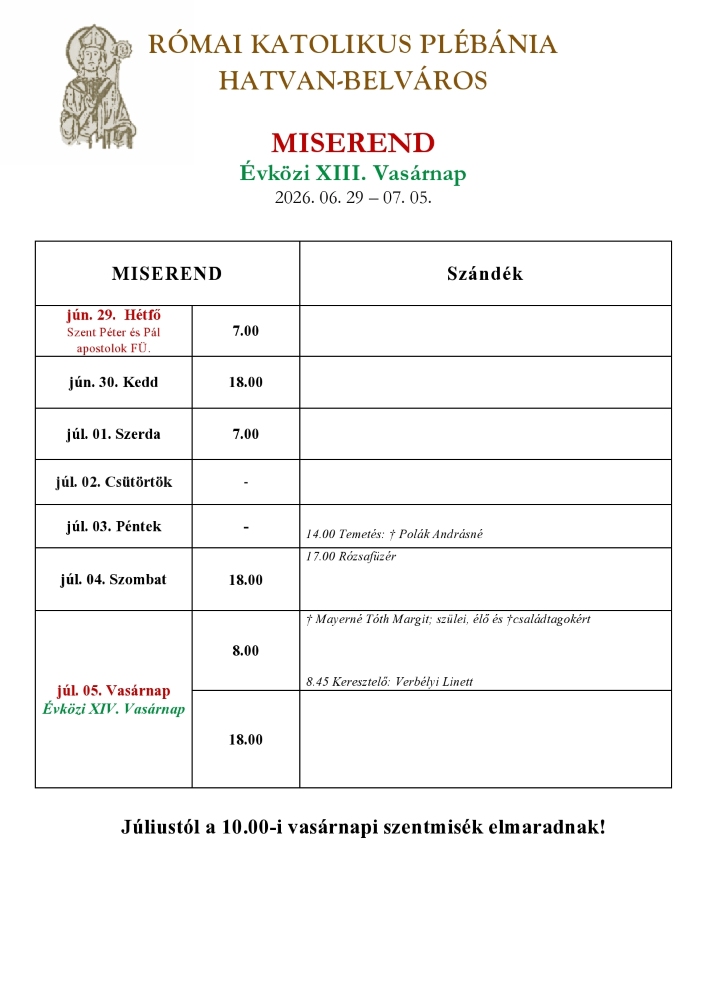 RÓMAI KATOLIKUS PLÉBÁNIA
HATVAN-BELVÁROS

MISEREND
Évközi XIII. Vasárnap
2026. 06. 29 – 07. 05.

| MISEREND | | Szándék |
|---|---|---|
| jún. 29. Hétfő Szent Péter és Pál apostolok FÜ. | 7.00 | |
| jún. 30. Kedd | 18.00 | |
| júl. 01. Szerda | 7.00 | |
| júl. 02. Csütörtök | - | |
| júl. 03. Péntek | - | 14.00 Temetés: † Polák Andrásné |
| júl. 04. Szombat | 18.00 | 17.00 Rózsafüzér |
| júl. 05. Vasárnap Évközi XIV. Vasárnap | 8.00 | † Mayerné Tóth Margit; szülei, élő és †családtagokért 8.45 Keresztelő: Verbélyi Linett |
| | 18.00 | |

Júliustól a 10.00-i vasárnapi szentmisék elmaradnak!